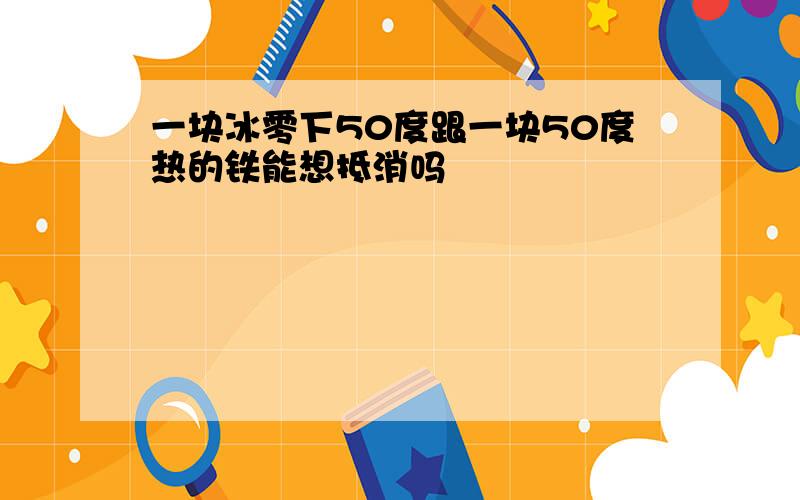 一块冰零下50度跟一块50度热的铁能想抵消吗